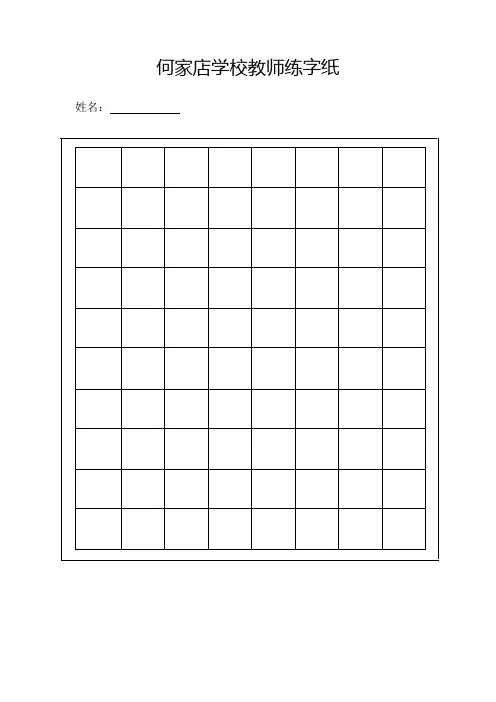 何家店学校教师练字纸

姓名：____